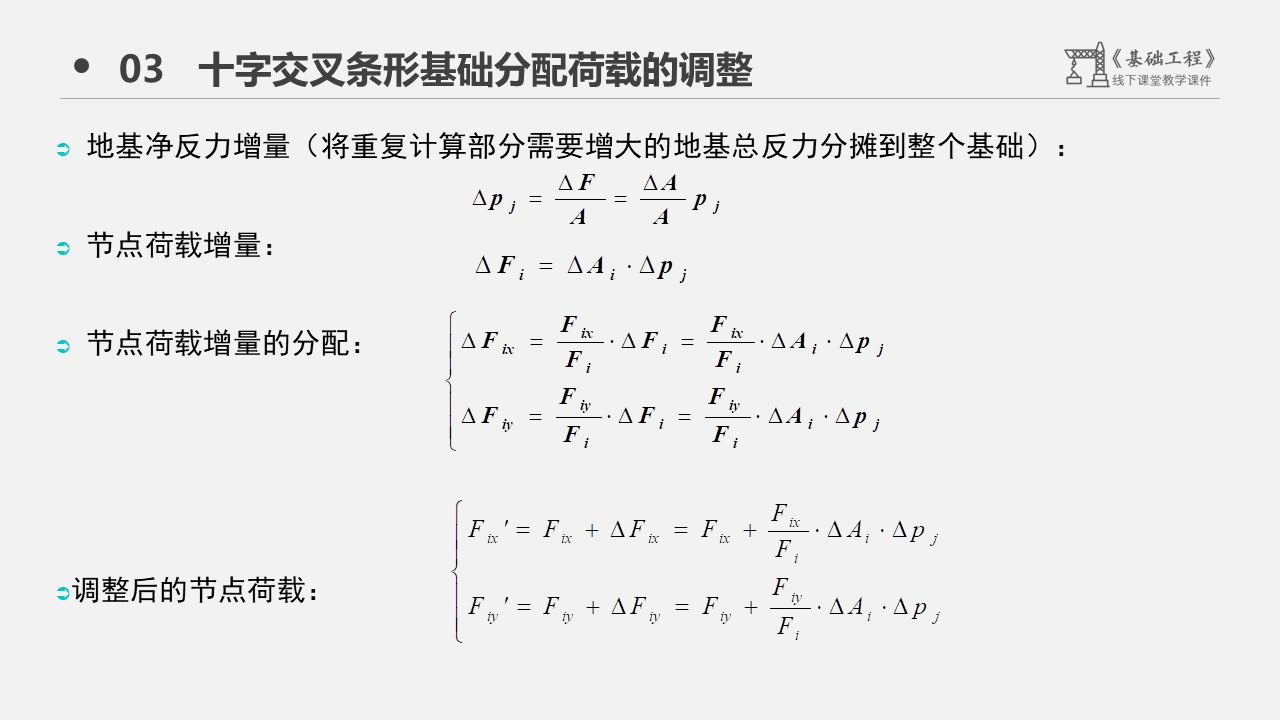 03 十字交叉条形基础分配荷载的调整

《基础工程》
线下课堂教学课件

地基净反力增量（将重复计算部分需要增大的地基总反力分摊到整个基础）：

$\Delta p_j = \frac{\Delta F}{A} = \frac{\Delta A}{A} p_j$

节点荷载增量：

$\Delta F_i = \Delta A_i \cdot \Delta p_j$

节点荷载增量的分配：

$\begin{cases} \Delta F_{ix} = \frac{F_{ix}}{F_i} \cdot \Delta F_i = \frac{F_{ix}}{F_i} \cdot \Delta A_i \cdot \Delta p_j \\ \Delta F_{iy} = \frac{F_{iy}}{F_i} \cdot \Delta F_i = \frac{F_{iy}}{F_i} \cdot \Delta A_i \cdot \Delta p_j \end{cases}$

调整后的节点荷载：

$\begin{cases} F_{ix}' = F_{ix} + \Delta F_{ix} = F_{ix} + \frac{F_{ix}}{F_i} \cdot \Delta A_i \cdot \Delta p_j \\ F_{iy}' = F_{iy} + \Delta F_{iy} = F_{iy} + \frac{F_{iy}}{F_i} \cdot \Delta A_i \cdot \Delta p_j \end{cases}$